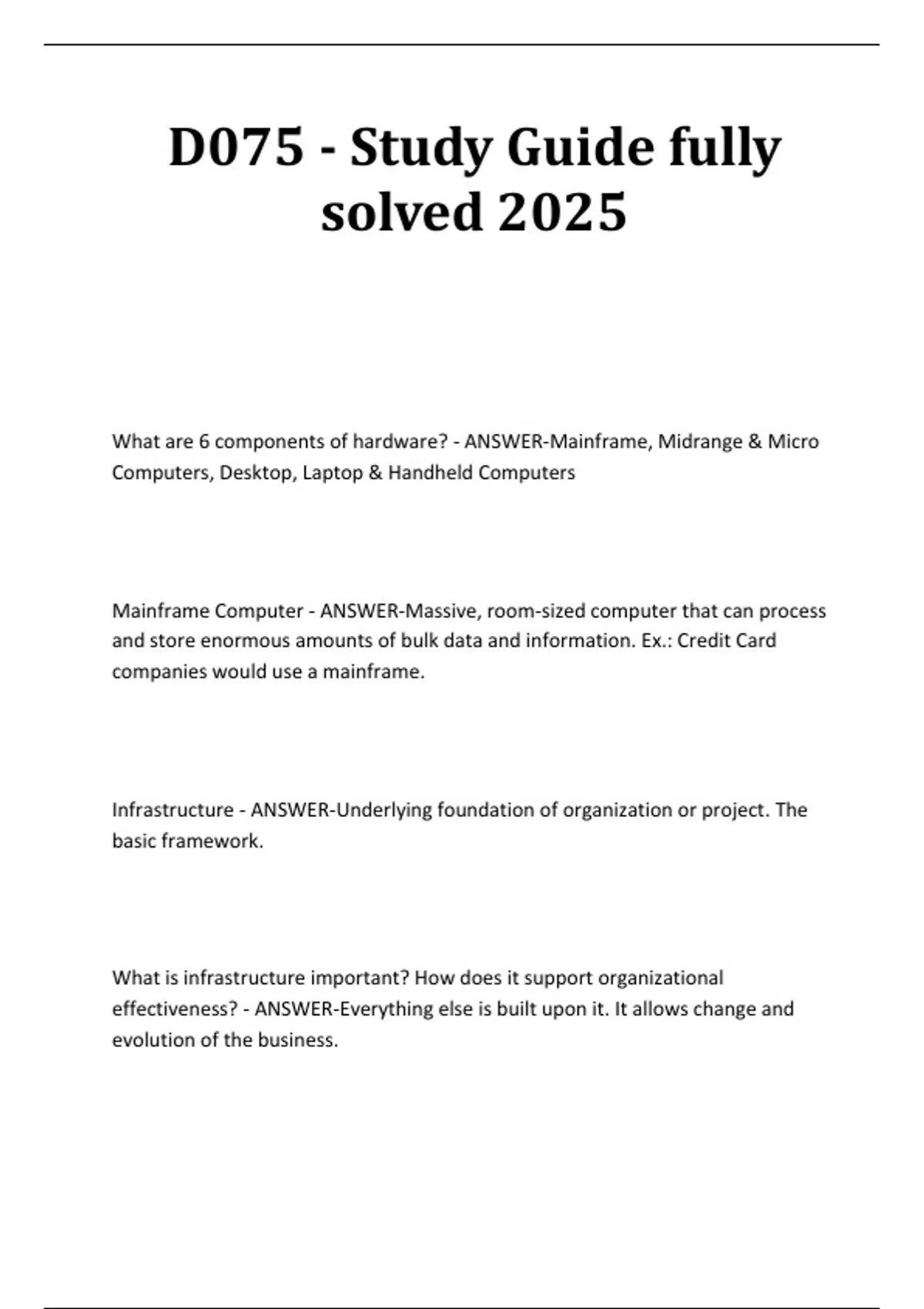 D075 - Study Guide fully solved 2025

What are 6 components of hardware? - ANSWER-Mainframe, Midrange & Micro Computers, Desktop, Laptop & Handheld Computers

Mainframe Computer - ANSWER-Massive, room-sized computer that can process and store enormous amounts of bulk data and information. Ex.: Credit Card companies would use a mainframe.

Infrastructure - ANSWER-Underlying foundation of organization or project. The basic framework.

What is infrastructure important? How does it support organizational effectiveness? - ANSWER-Everything else is built upon it. It allows change and evolution of the business.